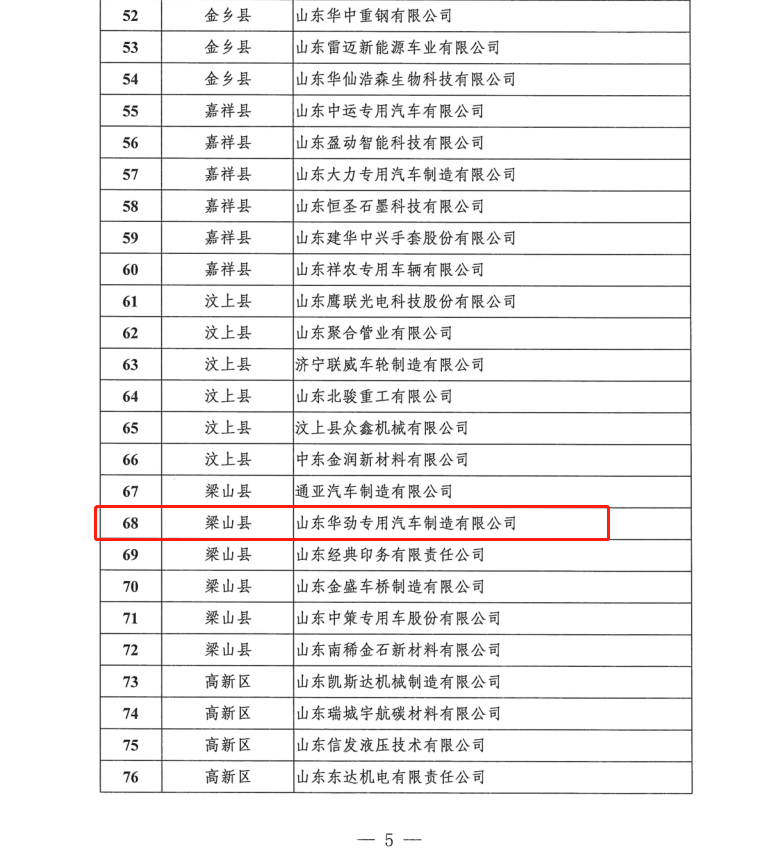 | 52 | 金乡县 | 山东华中重钢有限公司 |
|---|---|---|
| 53 | 金乡县 | 山东雷迈新能源车业有限公司 |
| 54 | 金乡县 | 山东华仙浩森生物科技有限公司 |
| 55 | 嘉祥县 | 山东中运专用汽车有限公司 |
| 56 | 嘉祥县 | 山东盈动智能科技有限公司 |
| 57 | 嘉祥县 | 山东大力专用汽车制造有限公司 |
| 58 | 嘉祥县 | 山东恒圣石墨科技有限公司 |
| 59 | 嘉祥县 | 山东建华中兴手套股份有限公司 |
| 60 | 嘉祥县 | 山东祥农专用车辆有限公司 |
| 61 | 汶上县 | 山东鹰联光电科技股份有限公司 |
| 62 | 汶上县 | 山东聚合管业有限公司 |
| 63 | 汶上县 | 济宁联威车轮制造有限公司 |
| 64 | 汶上县 | 山东北骏重工有限公司 |
| 65 | 汶上县 | 汶上县众鑫机械有限公司 |
| 66 | 汶上县 | 中东金润新材料有限公司 |
| 67 | 梁山县 | 通亚汽车制造有限公司 |
| 68 | 梁山县 | 山东华劲专用汽车制造有限公司 |
| 69 | 梁山县 | 山东经典印务有限责任公司 |
| 70 | 梁山县 | 山东金盛车桥制造有限公司 |
| 71 | 梁山县 | 山东中策专用车股份有限公司 |
| 72 | 梁山县 | 山东南稀金石新材料有限公司 |
| 73 | 高新区 | 山东凯斯达机械制造有限公司 |
| 74 | 高新区 | 山东瑞城宇航碳材料有限公司 |
| 75 | 高新区 | 山东信发液压技术有限公司 |
| 76 | 高新区 | 山东东达机电有限责任公司 |

— 5 —